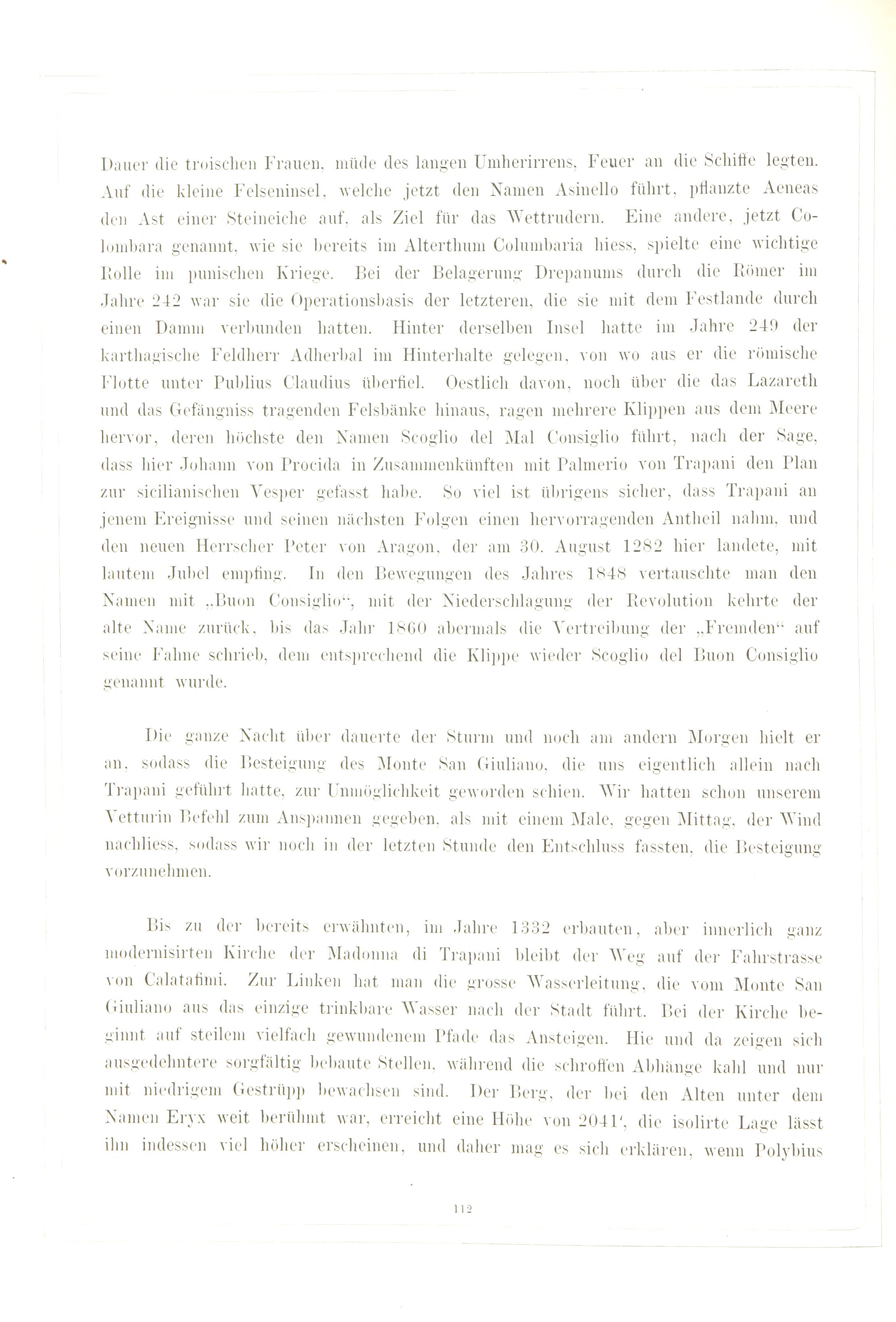 Dauer die troischen Frauen, müde des langen Umherirrens, Feuer an die Schiffe legten. Auf die kleine Felseninsel, welche jetzt den Namen Asinello führt, pflanzte Aeneas den Ast einer Steineiche auf, als Ziel für das Wettrudern. Eine andere, jetzt Colombara genannt, wie sie bereits im Alterthum Columbaria hiess, spielte eine wichtige Rolle im punischen Kriege. Bei der Belagerung Drepanums durch die Römer im Jahre 242 war sie die Operationsbasis der letzteren, die sie mit dem Festlande durch einen Damm verbunden hatten. Hinter derselben Insel hatte im Jahre 249 der karthagische Feldherr Adherbal im Hinterhalte gelegen, von wo aus er die römische Flotte unter Publius Claudius überfiel. Oestlich davon, noch über die das Lazareth und das Gefängniss tragenden Felsbänke hinaus, ragen mehrere Klippen aus dem Meere hervor, deren höchste den Namen Scoglio del Mal Consiglio führt, nach der Sage, dass hier Johann von Procida in Zusammenkünften mit Palmerio von Trapani den Plan zur sicilianischen Vesper gefasst habe. So viel ist übrigens sicher, dass Trapani an jenem Ereignisse und seinen nächsten Folgen einen hervorragenden Antheil nahm, und den neuen Herrscher Peter von Aragon, der am 30. August 1282 hier landete, mit lautem Jubel empfing. In den Bewegungen des Jahres 1848 vertauschte man den Namen mit „Buon Consiglio“, mit der Niederschlagung der Revolution kehrte der alte Name zurück, bis das Jahr 1860 abermals die Vertreibung der „Fremden“ auf seine Fahne schrieb, dem entsprechend die Klippe wieder Scoglio del Buon Consiglio genannt wurde.

Die ganze Nacht über dauerte der Sturm und noch am andern Morgen hielt er an, sodass die Besteigung des Monte San Giuliano, die uns eigentlich allein nach Trapani geführt hatte, zur Unmöglichkeit geworden schien. Wir hatten schon unserem Vetturin Befehl zum Anspannen gegeben, als mit einem Male, gegen Mittag, der Wind nachliess, sodass wir noch in der letzten Stunde den Entschluss fassten, die Besteigung vorzunehmen.

Bis zu der bereits erwähnten, im Jahre 1332 erbauten, aber innerlich ganz modernisirten Kirche der Madonna di Trapani bleibt der Weg auf der Fahrstrasse von Calatafimi. Zur Linken hat man die grosse Wasserleitung, die vom Monte San Giuliano aus das einzige trinkbare Wasser nach der Stadt führt. Bei der Kirche beginnt auf steilem vielfach gewundenem Pfade das Ansteigen. Hie und da zeigen sich ausgedehntere sorgfältig bebaute Stellen, während die schroffen Abhänge kahl und nur mit niedrigem Gestrüpp bewachsen sind. Der Berg, der bei den Alten unter dem Namen Eryx weit berühmt war, erreicht eine Höhe von 2041', die isolirte Lage lässt ihn indessen viel höher erscheinen, und daher mag es sich erklären, wenn Polybius

112